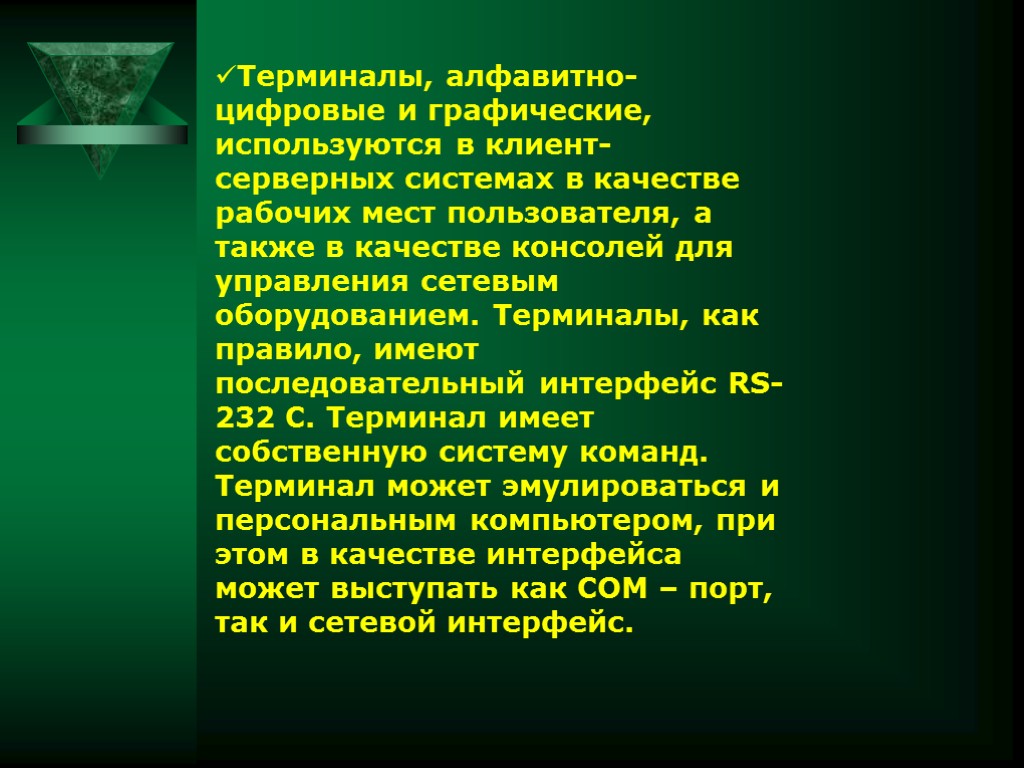 ✓Терминалы, алфавитно-цифровые и графические, используются в клиент-серверных системах в качестве рабочих мест пользователя, а также в качестве консолей для управления сетевым оборудованием. Терминалы, как правило, имеют последовательный интерфейс RS-232 C. Терминал имеет собственную систему команд. Терминал может эмулироваться и персональным компьютером, при этом в качестве интерфейса может выступать как COM – порт, так и сетевой интерфейс.